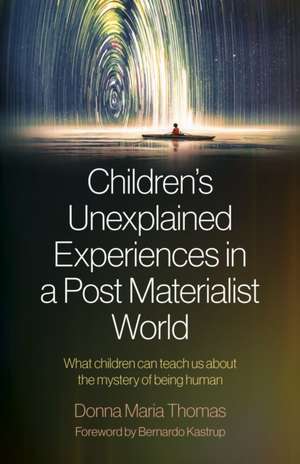 Children's Unexplained Experiences in a Post Materialist World

What children can teach us about the mystery of being human

Donna Maria Thomas

Foreword by Bernardo Kastrup